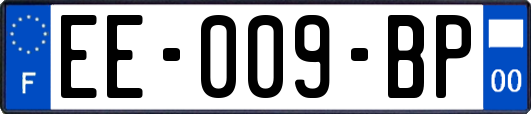 F
EE-009-BP
00